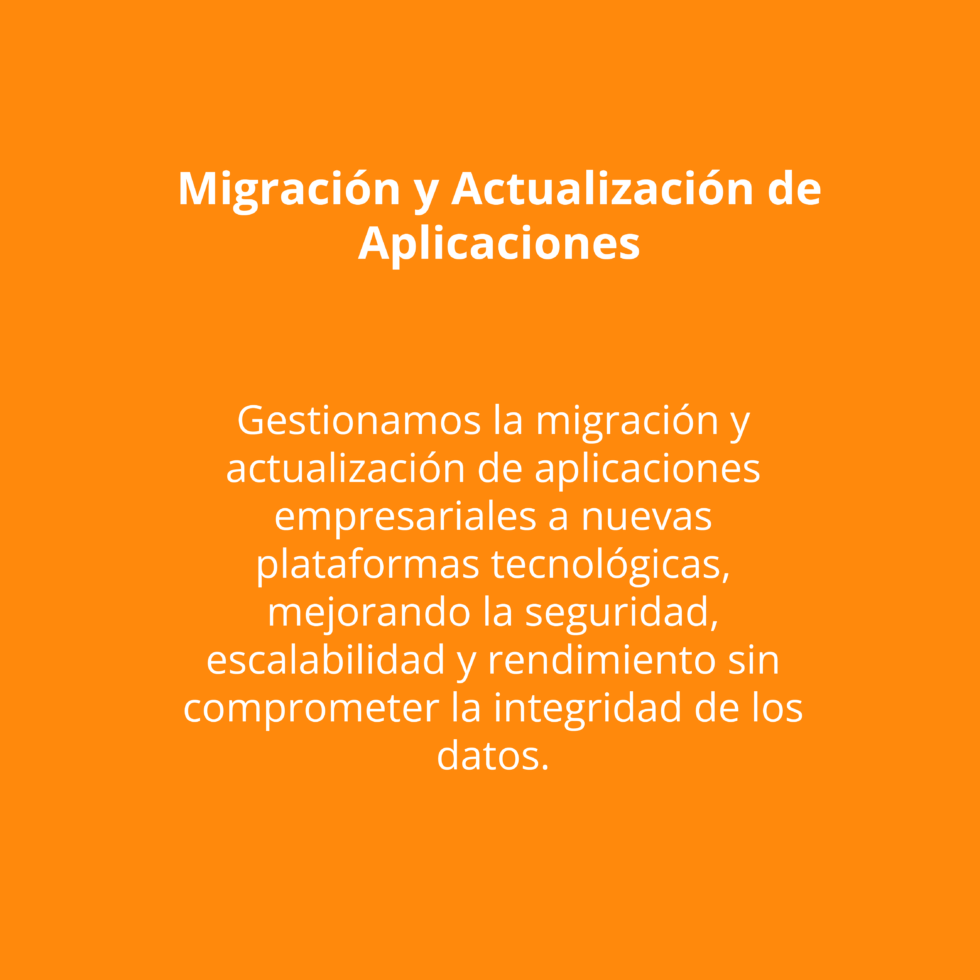 Migración y Actualización de Aplicaciones

Gestionamos la migración y actualización de aplicaciones empresariales a nuevas plataformas tecnológicas, mejorando la seguridad, escalabilidad y rendimiento sin comprometer la integridad de los datos.